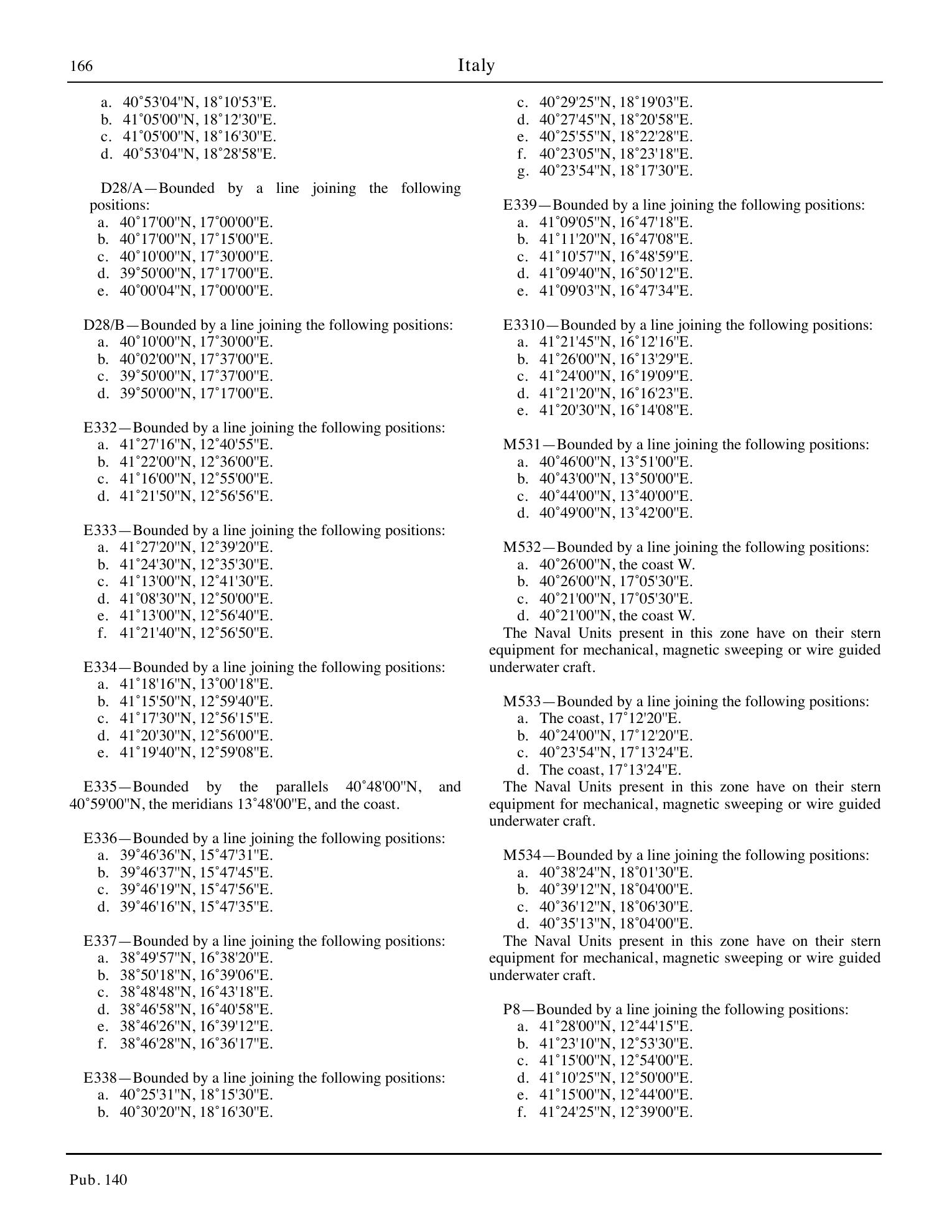 166 Italy

a. 40˚53'04"N, 18˚10'53"E.
b. 41˚05'00"N, 18˚12'30"E.
c. 41˚05'00"N, 18˚16'30"E.
d. 40˚53'04"N, 18˚28'58"E.

D28/A—Bounded by a line joining the following positions:
a. 40˚17'00"N, 17˚00'00"E.
b. 40˚17'00"N, 17˚15'00"E.
c. 40˚10'00"N, 17˚30'00"E.
d. 39˚50'00"N, 17˚17'00"E.
e. 40˚00'04"N, 17˚00'00"E.

D28/B—Bounded by a line joining the following positions:
a. 40˚10'00"N, 17˚30'00"E.
b. 40˚02'00"N, 17˚37'00"E.
c. 39˚50'00"N, 17˚37'00"E.
d. 39˚50'00"N, 17˚17'00"E.

E332—Bounded by a line joining the following positions:
a. 41˚27'16"N, 12˚40'55"E.
b. 41˚22'00"N, 12˚36'00"E.
c. 41˚16'00"N, 12˚55'00"E.
d. 41˚21'50"N, 12˚56'56"E.

E333—Bounded by a line joining the following positions:
a. 41˚27'20"N, 12˚39'20"E.
b. 41˚24'30"N, 12˚35'30"E.
c. 41˚13'00"N, 12˚41'30"E.
d. 41˚08'30"N, 12˚50'00"E.
e. 41˚13'00"N, 12˚56'40"E.
f. 41˚21'40"N, 12˚56'50"E.

E334—Bounded by a line joining the following positions:
a. 41˚18'16"N, 13˚00'18"E.
b. 41˚15'50"N, 12˚59'40"E.
c. 41˚17'30"N, 12˚56'15"E.
d. 41˚20'30"N, 12˚56'00"E.
e. 41˚19'40"N, 12˚59'08"E.

E335—Bounded by the parallels 40˚48'00"N, and 40˚59'00"N, the meridians 13˚48'00"E, and the coast.

E336—Bounded by a line joining the following positions:
a. 39˚46'36"N, 15˚47'31"E.
b. 39˚46'37"N, 15˚47'45"E.
c. 39˚46'19"N, 15˚47'56"E.
d. 39˚46'16"N, 15˚47'35"E.

E337—Bounded by a line joining the following positions:
a. 38˚49'57"N, 16˚38'20"E.
b. 38˚50'18"N, 16˚39'06"E.
c. 38˚48'48"N, 16˚43'18"E.
d. 38˚46'58"N, 16˚40'58"E.
e. 38˚46'26"N, 16˚39'12"E.
f. 38˚46'28"N, 16˚36'17"E.

E338—Bounded by a line joining the following positions:
a. 40˚25'31"N, 18˚15'30"E.
b. 40˚30'20"N, 18˚16'30"E.
c. 40˚29'25"N, 18˚19'03"E.
d. 40˚27'45"N, 18˚20'58"E.
e. 40˚25'55"N, 18˚22'28"E.
f. 40˚23'05"N, 18˚23'18"E.
g. 40˚23'54"N, 18˚17'30"E.

E339—Bounded by a line joining the following positions:
a. 41˚09'05"N, 16˚47'18"E.
b. 41˚11'20"N, 16˚47'08"E.
c. 41˚10'57"N, 16˚48'59"E.
d. 41˚09'40"N, 16˚50'12"E.
e. 41˚09'03"N, 16˚47'34"E.

E3310—Bounded by a line joining the following positions:
a. 41˚21'45"N, 16˚12'16"E.
b. 41˚26'00"N, 16˚13'29"E.
c. 41˚24'00"N, 16˚19'09"E.
d. 41˚21'20"N, 16˚16'23"E.
e. 41˚20'30"N, 16˚14'08"E.

M531—Bounded by a line joining the following positions:
a. 40˚46'00"N, 13˚51'00"E.
b. 40˚43'00"N, 13˚50'00"E.
c. 40˚44'00"N, 13˚40'00"E.
d. 40˚49'00"N, 13˚42'00"E.

M532—Bounded by a line joining the following positions:
a. 40˚26'00"N, the coast W.
b. 40˚26'00"N, 17˚05'30"E.
c. 40˚21'00"N, 17˚05'30"E.
d. 40˚21'00"N, the coast W.
The Naval Units present in this zone have on their stern equipment for mechanical, magnetic sweeping or wire guided underwater craft.

M533—Bounded by a line joining the following positions:
a. The coast, 17˚12'20"E.
b. 40˚24'00"N, 17˚12'20"E.
c. 40˚23'54"N, 17˚13'24"E.
d. The coast, 17˚13'24"E.
The Naval Units present in this zone have on their stern equipment for mechanical, magnetic sweeping or wire guided underwater craft.

M534—Bounded by a line joining the following positions:
a. 40˚38'24"N, 18˚01'30"E.
b. 40˚39'12"N, 18˚04'00"E.
c. 40˚36'12"N, 18˚06'30"E.
d. 40˚35'13"N, 18˚04'00"E.
The Naval Units present in this zone have on their stern equipment for mechanical, magnetic sweeping or wire guided underwater craft.

P8—Bounded by a line joining the following positions:
a. 41˚28'00"N, 12˚44'15"E.
b. 41˚23'10"N, 12˚53'30"E.
c. 41˚15'00"N, 12˚54'00"E.
d. 41˚10'25"N, 12˚50'00"E.
e. 41˚15'00"N, 12˚44'00"E.
f. 41˚24'25"N, 12˚39'00"E.

Pub. 140